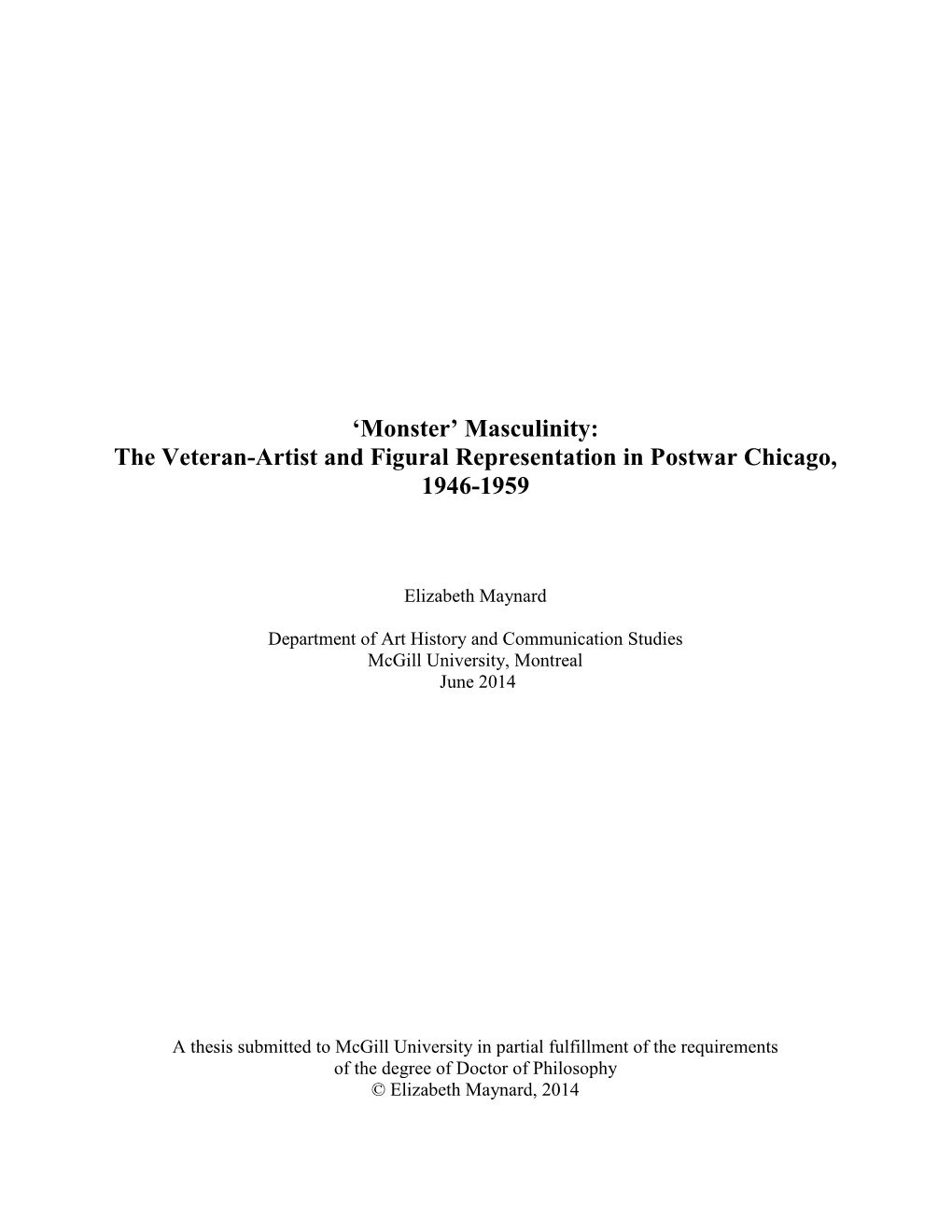 ‘Monster’ Masculinity:
The Veteran-Artist and Figural Representation in Postwar Chicago, 1946-1959

Elizabeth Maynard

Department of Art History and Communication Studies
McGill University, Montreal
June 2014

A thesis submitted to McGill University in partial fulfillment of the requirements of the degree of Doctor of Philosophy
© Elizabeth Maynard, 2014